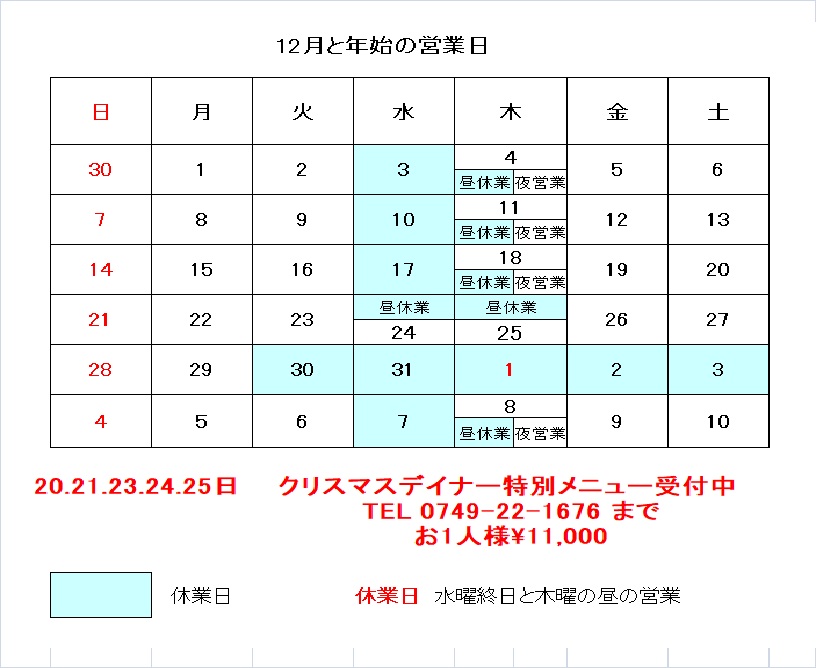 12月と年始の営業日

| 日 | 月 | 火 | 水 | 木 | 金 | 土 |
|---|---|---|---|---|---|---|
| 30 | 1 | 2 | 3 | 4 昼休業 夜営業 | 5 | 6 |
| 7 | 8 | 9 | 10 | 11 昼休業 夜営業 | 12 | 13 |
| 14 | 15 | 16 | 17 | 18 昼休業 夜営業 | 19 | 20 |
| 21 | 22 | 23 | 昼休業 24 | 昼休業 25 | 26 | 27 |
| 28 | 29 | 30 | 31 | 1 | 2 | 3 |
| 4 | 5 | 6 | 7 | 8 昼休業 夜営業 | 9 | 10 |

20.21.23.24.25日 クリスマスデイナー特別メニュー受付中
TEL 0749-22-1676 まで
お1人様¥11,000

休業日

休業日 水曜終日と木曜の昼の営業